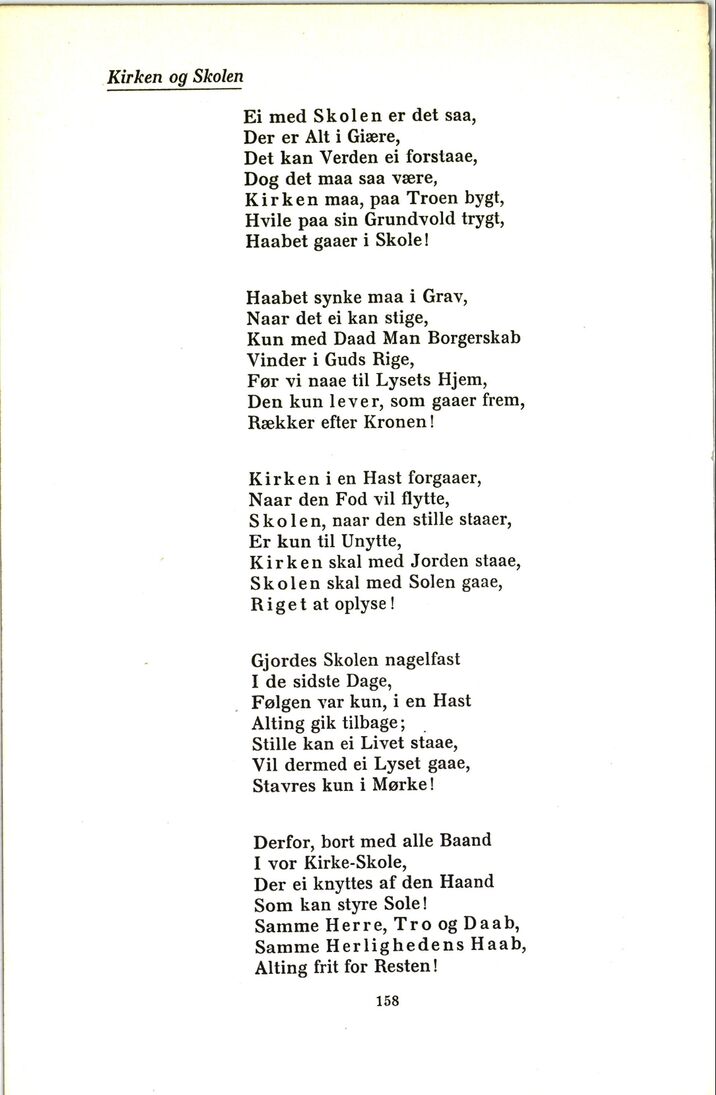 Kirken og Skolen

Ei med Skolen er det saa,
Der er Alt i Giære,
Det kan Verden ei forstaae,
Dog det maa saa være,
Kirken maa, paa Troen bygt,
Hvile paa sin Grundvold trygt,
Haabet gaaer i Skole!

Haabet synke maa i Grav,
Naar det ei kan stige,
Kun med Daad Man Borgerskab
Vinder i Guds Rige,
Før vi naae til Lysets Hjem,
Den kun lever, som gaaer frem,
Rækker efter Kronen!

Kirken i en Hast forgaaer,
Naar den Fod vil flytte,
Skolen, naar den stille staaer,
Er kun til Unytte,
Kirken skal med Jorden staae,
Skolen skal med Solen gaae,
Riget at oplyse!

Gjordes Skolen nagelfast
I de sidste Dage,
Følgen var kun, i en Hast
Alting gik tilbage;
Stille kan ei Livet staae,
Vil dermed ei Lyset gaae,
Stavres kun i Mørke!

Derfor, bort med alle Baand
I vor Kirke-Skole,
Der ei knyttes af den Haand
Som kan styre Sole!
Samme Herre, Tro og Daab,
Samme Herlighedens Haab,
Alting frit for Resten!

158